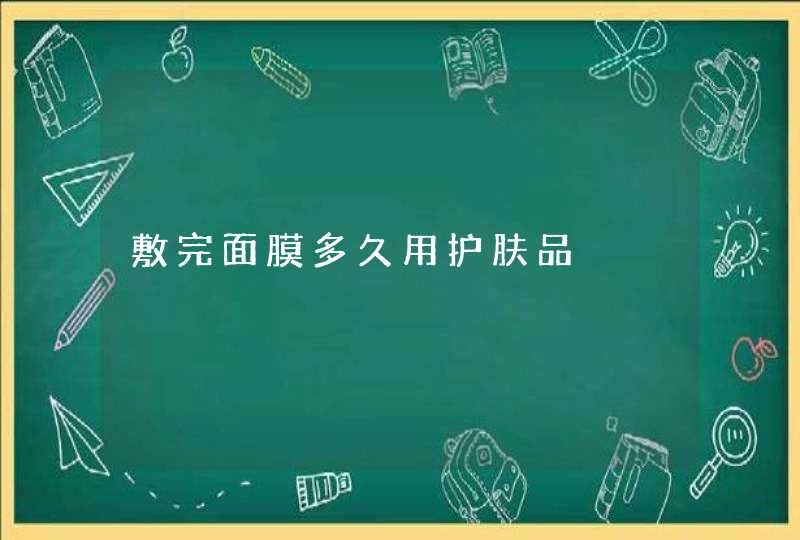 敷完面膜多久用护肤品